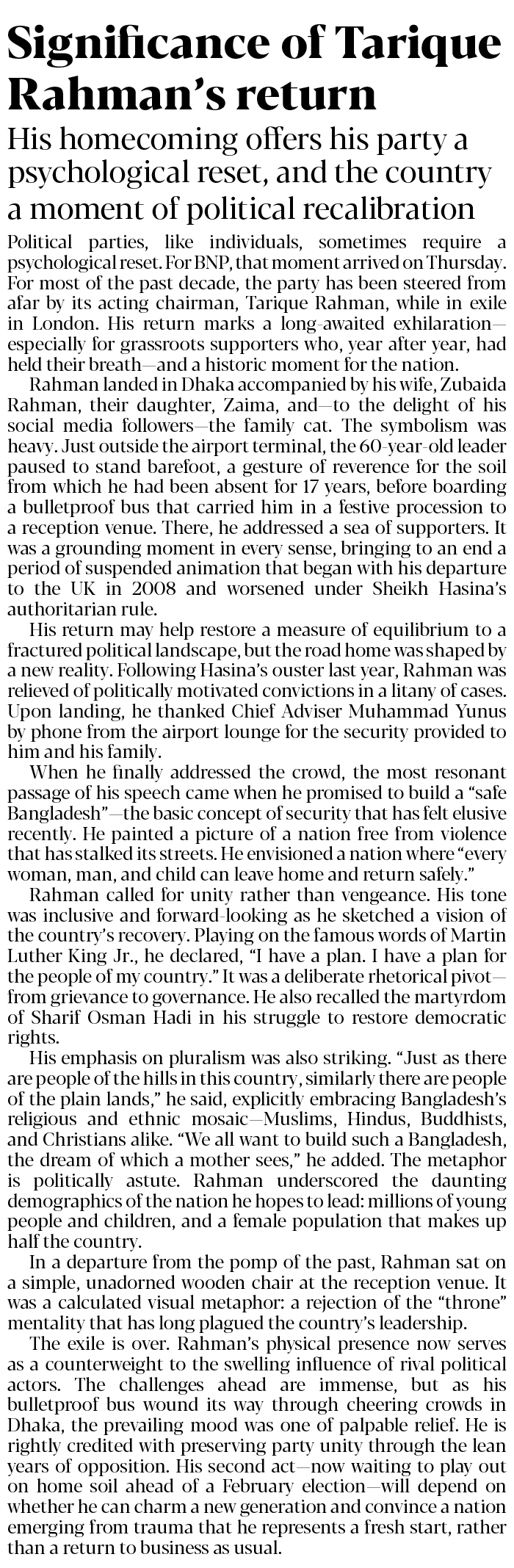 Significance of Tarique Rahman's return

His homecoming offers his party a psychological reset, and the country a moment of political recalibration

Political parties, like individuals, sometimes require a psychological reset. For BNP, that moment arrived on Thursday. For most of the past decade, the party has been steered from afar by its acting chairman, Tarique Rahman, while in exile in London. His return marks a long-awaited exhilaration—especially for grassroots supporters who, year after year, had held their breath—and a historic moment for the nation.

Rahman landed in Dhaka accompanied by his wife, Zubaida Rahman, their daughter, Zaima, and—to the delight of his social media followers—the family cat. The symbolism was heavy. Just outside the airport terminal, the 60-year-old leader paused to stand barefoot, a gesture of reverence for the soil from which he had been absent for 17 years, before boarding a bulletproof bus that carried him in a festive procession to a reception venue. There, he addressed a sea of supporters. It was a grounding moment in every sense, bringing to an end a period of suspended animation that began with his departure to the UK in 2008 and worsened under Sheikh Hasina's authoritarian rule.

His return may help restore a measure of equilibrium to a fractured political landscape, but the road home was shaped by a new reality. Following Hasina's ouster last year, Rahman was relieved of politically motivated convictions in a litany of cases. Upon landing, he thanked Chief Adviser Muhammad Yunus by phone from the airport lounge for the security provided to him and his family.

When he finally addressed the crowd, the most resonant passage of his speech came when he promised to build a "safe Bangladesh"—the basic concept of security that has felt elusive recently. He painted a picture of a nation free from violence that has stalked its streets. He envisioned a nation where "every woman, man, and child can leave home and return safely."

Rahman called for unity rather than vengeance. His tone was inclusive and forward-looking as he sketched a vision of the country's recovery. Playing on the famous words of Martin Luther King Jr., he declared, "I have a plan. I have a plan for the people of my country." It was a deliberate rhetorical pivot—from grievance to governance. He also recalled the martyrdom of Sharif Osman Hadi in his struggle to restore democratic rights.

His emphasis on pluralism was also striking. "Just as there are people of the hills in this country, similarly there are people of the plain lands," he said, explicitly embracing Bangladesh's religious and ethnic mosaic—Muslims, Hindus, Buddhists, and Christians alike. "We all want to build such a Bangladesh, the dream of which a mother sees," he added. The metaphor is politically astute. Rahman underscored the daunting demographics of the nation he hopes to lead: millions of young people and children, and a female population that makes up half the country.

In a departure from the pomp of the past, Rahman sat on a simple, unadorned wooden chair at the reception venue. It was a calculated visual metaphor: a rejection of the "throne" mentality that has long plagued the country's leadership.

The exile is over. Rahman's physical presence now serves as a counterweight to the swelling influence of rival political actors. The challenges ahead are immense, but as his bulletproof bus wound its way through cheering crowds in Dhaka, the prevailing mood was one of palpable relief. He is rightly credited with preserving party unity through the lean years of opposition. His second act—now waiting to play out on home soil ahead of a February election—will depend on whether he can charm a new generation and convince a nation emerging from trauma that he represents a fresh start, rather than a return to business as usual.